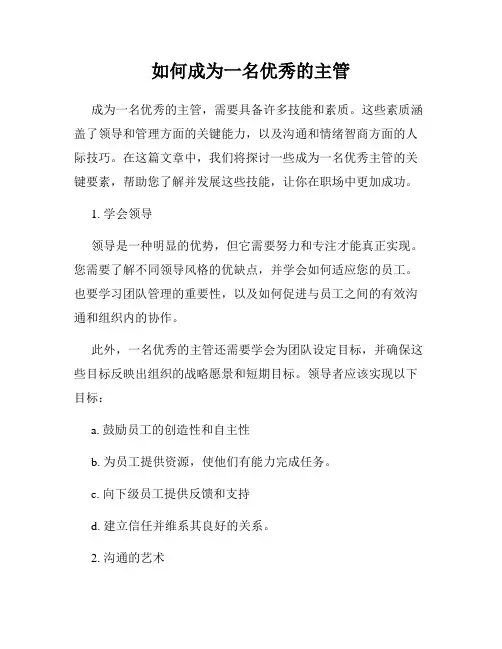 如何成为一名优秀的主管

成为一名优秀的主管，需要具备许多技能和素质。这些素质涵盖了领导和管理方面的关键能力，以及沟通和情绪智商方面的人际技巧。在这篇文章中，我们将探讨一些成为一名优秀主管的关键要素，帮助您了解并发展这些技能，让你在职场中更加成功。

1. 学会领导

领导是一种明显的优势，但它需要努力和专注才能真正实现。您需要了解不同领导风格的优缺点，并学会如何适应您的员工。也要学习团队管理的重要性，以及如何促进与员工之间的有效沟通和组织内的协作。

此外，一名优秀的主管还需要学会为团队设定目标，并确保这些目标反映出组织的战略愿景和短期目标。领导者应该实现以下目标：

a. 鼓励员工的创造性和自主性

b. 为员工提供资源，使他们有能力完成任务。

c. 向下级员工提供反馈和支持

d. 建立信任并维系其良好的关系。

2. 沟通的艺术